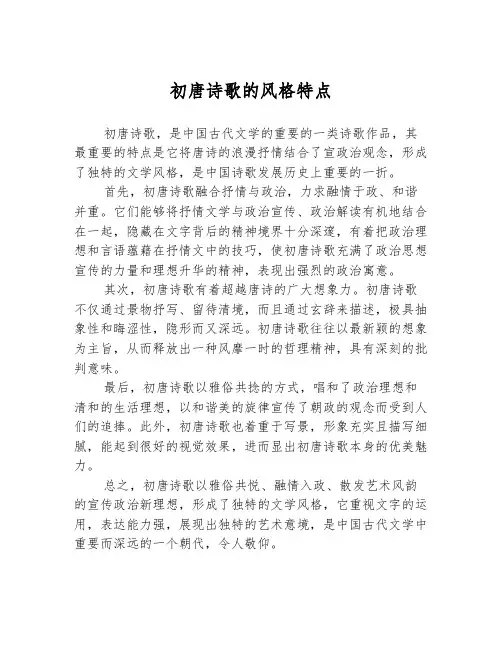 初唐诗歌的风格特点

初唐诗歌，是中国古代文学的重要的一类诗歌作品，其最重要的特点是它将唐诗的浪漫抒情结合了宣政治观念，形成了独特的文学风格，是中国诗歌发展历史上重要的一折。

首先，初唐诗歌融合抒情与政治，力求融情于政、和谐并重。它们能够将抒情文学与政治宣传、政治解读有机地结合在一起，隐藏在文字背后的精神境界十分深邃，有着把政治理想和言语蕴藉在抒情文中的技巧，使初唐诗歌充满了政治思想宣传的力量和理想升华的精神，表现出强烈的政治寓意。

其次，初唐诗歌有着超越唐诗的广大想象力。初唐诗歌不仅通过景物抒写、留待清境，而且通过玄辞来描述，极具抽象性和晦涩性，隐形而又深远。初唐诗歌往往以最新颖的想象为主旨，从而释放出一种风靡一时的哲理精神，具有深刻的批判意味。

最后，初唐诗歌以雅俗共捻的方式，唱和了政治理想和清和的生活理想，以和谐美的旋律宣传了朝政的观念而受到人们的追捧。此外，初唐诗歌也着重于写景，形象充实且描写细腻，能起到很好的视觉效果，进而显出初唐诗歌本身的优美魅力。

总之，初唐诗歌以雅俗共悦、融情入政、散发艺术风韵的宣传政治新理想，形成了独特的文学风格，它重视文字的运用，表达能力强，展现出独特的艺术意境，是中国古代文学中重要而深远的一个朝代，令人敬仰。